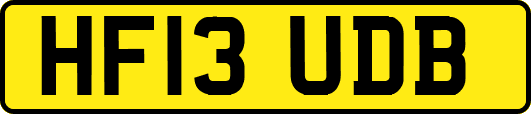 HF13 UDB